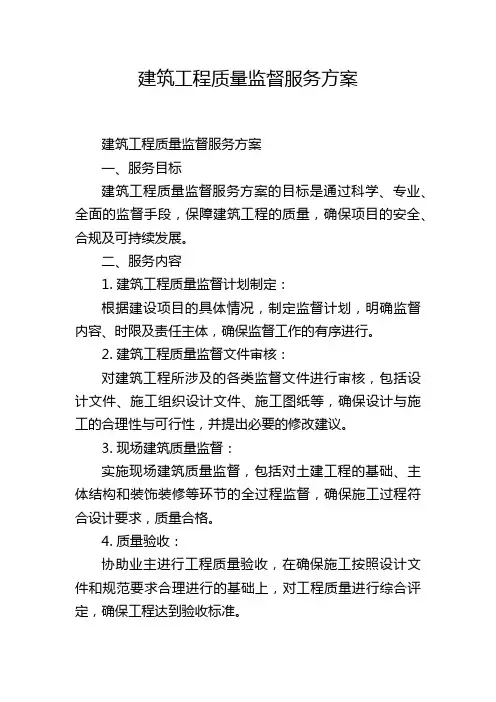 建筑工程质量监督服务方案

建筑工程质量监督服务方案

一、服务目标

建筑工程质量监督服务方案的目标是通过科学、专业、全面的监督手段，保障建筑工程的质量，确保项目的安全、合规及可持续发展。

二、服务内容

1. 建筑工程质量监督计划制定：

根据建设项目的具体情况，制定监督计划，明确监督内容、时限及责任主体，确保监督工作的有序进行。

2. 建筑工程质量监督文件审核：

对建筑工程所涉及的各类监督文件进行审核，包括设计文件、施工组织设计文件、施工图纸等，确保设计与施工的合理性与可行性，并提出必要的修改建议。

3. 现场建筑质量监督：

实施现场建筑质量监督，包括对土建工程的基础、主体结构和装饰装修等环节的全过程监督，确保施工过程符合设计要求，质量合格。

4. 质量验收：

协助业主进行工程质量验收，在确保施工按照设计文件和规范要求合理进行的基础上，对工程质量进行综合评定，确保工程达到验收标准。